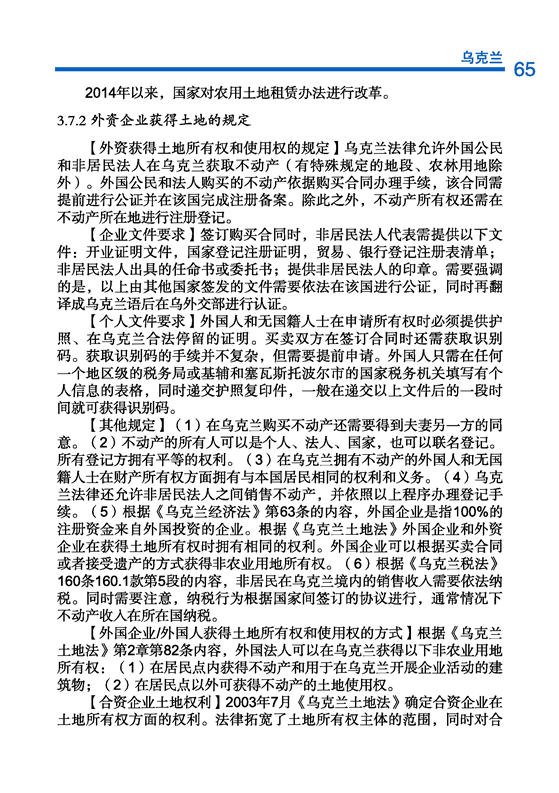 乌克兰 65

2014年以来，国家对农用土地租赁办法进行改革。

3.7.2 外资企业获得土地的规定

【外资获得土地所有权和使用权的规定】乌克兰法律允许外国公民和非居民法人在乌克兰获取不动产（有特殊规定的地段、农林用地除外）。外国公民和法人购买的不动产依据购买合同办理手续，该合同需提前进行公证并在该国完成注册备案。除此之外，不动产所有权还需在不动产所在地进行注册登记。

【企业文件要求】签订购买合同时，非居民法人代表需提供以下文件：开业证明文件，国家登记注册证明，贸易、银行登记注册表清单；非居民法人出具的任命书或委托书；提供非居民法人的印章。需要强调的是，以上由其他国家签发的文件需要依法在该国进行公证，同时再翻译成乌克兰语后在乌外交部进行认证。

【个人文件要求】外国人和无国籍人士在申请所有权时必须提供护照、在乌克兰合法停留的证明。买卖双方在签订合同时还需获取识别码。获取识别码的手续并不复杂，但需要提前申请。外国人只需在任何一个地区级的税务局或基辅和塞瓦斯托波尔市的国家税务机关填写有个人信息的表格，同时递交护照复印件，一般在递交以上文件后的一段时间就可获得识别码。

【其他规定】（1）在乌克兰购买不动产还需要得到夫妻另一方的同意。（2）不动产的所有人可以是个人、法人、国家，也可以联名登记。所有登记方拥有平等的权利。（3）在乌克兰拥有不动产的外国人和无国籍人士在财产所有权方面拥有与本国居民相同的权利和义务。（4）乌克兰法律还允许非居民法人之间销售不动产，并依照以上程序办理登记手续。（5）根据《乌克兰经济法》第63条的内容，外国企业是指100%的注册资金来自外国投资的企业。根据《乌克兰土地法》外国企业和外资企业在获得土地所有权时拥有相同的权利。外国企业可以根据买卖合同或者接受遗产的方式获得非农业用地所有权。（6）根据《乌克兰税法》160条160.1款第5段的内容，非居民在乌克兰境内的销售收入需要依法纳税。同时需要注意，纳税行为根据国家间签订的协议进行，通常情况下不动产收入在所在国纳税。

【外国企业/外国人获得土地所有权和使用权的方式】根据《乌克兰土地法》第2章第82条内容，外国法人可以在乌克兰获得以下非农业用地所有权：（1）在居民点内获得不动产和用于在乌克兰开展企业活动的建筑物；（2）在居民点以外可获得不动产的土地使用权。

【合资企业土地权利】2003年7月《乌克兰土地法》确定合资企业在土地所有权方面的权利。法律拓宽了土地所有权主体的范围，同时对合